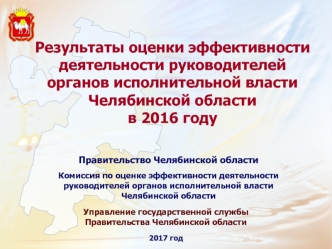 Результаты оценки эффективности деятельности руководителей органов исполнительной власти Челябинской области в 2016 году

Правительство Челябинской области

Комиссия по оценке эффективности деятельности руководителей органов исполнительной власти Челябинской области

Управление государственной службы Правительства Челябинской области

2017 год